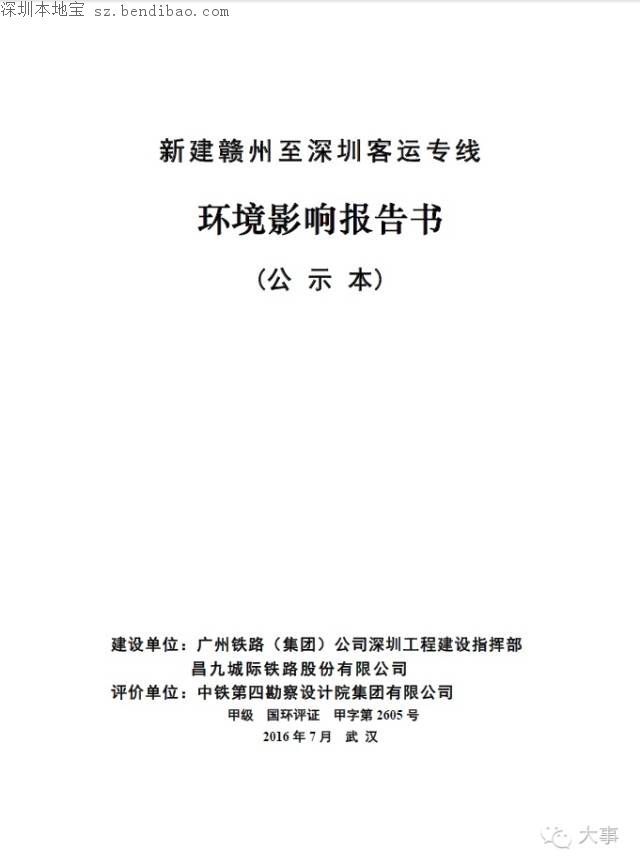 深圳本地宝 sz.bendibao.com

新建赣州至深圳客运专线

环境影响报告书

（公 示 本）

建设单位：广州铁路（集团）公司深圳工程建设指挥部
昌九城际铁路股份有限公司
评价单位：中铁第四勘察设计院集团有限公司
甲级 国环评证 甲字第 2605 号
2016 年 7 月 武 汉

大事